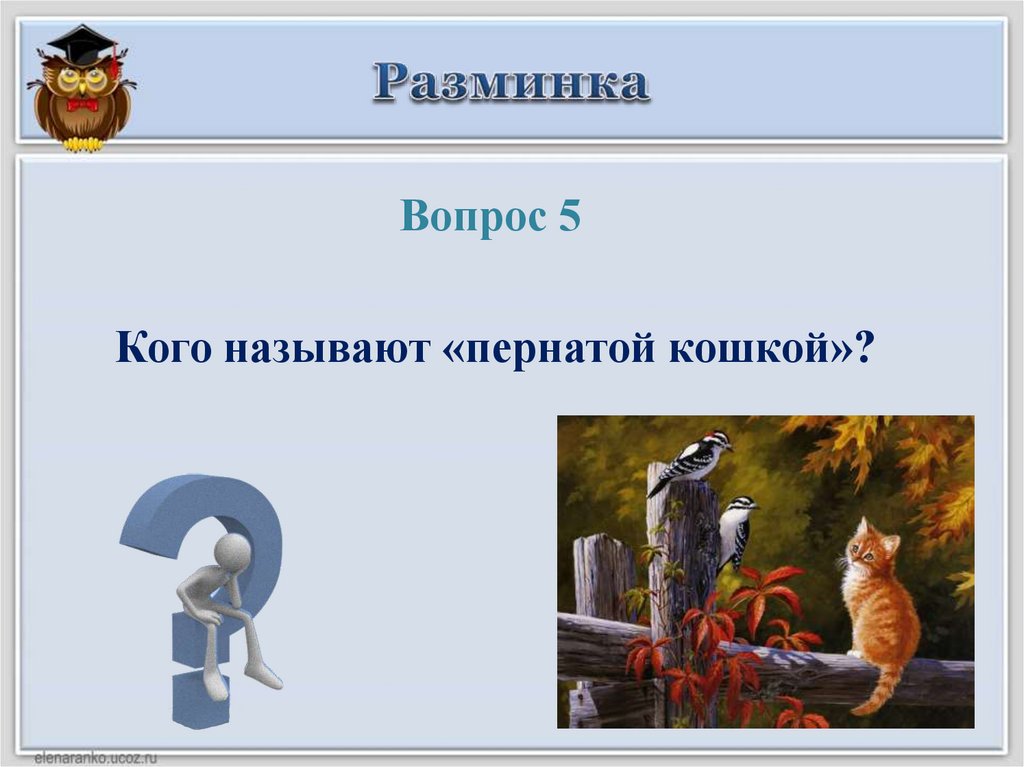 Разминка

Вопрос 5

Кого называют «пернатой кошкой»?

elenaranko.ucoz.ru